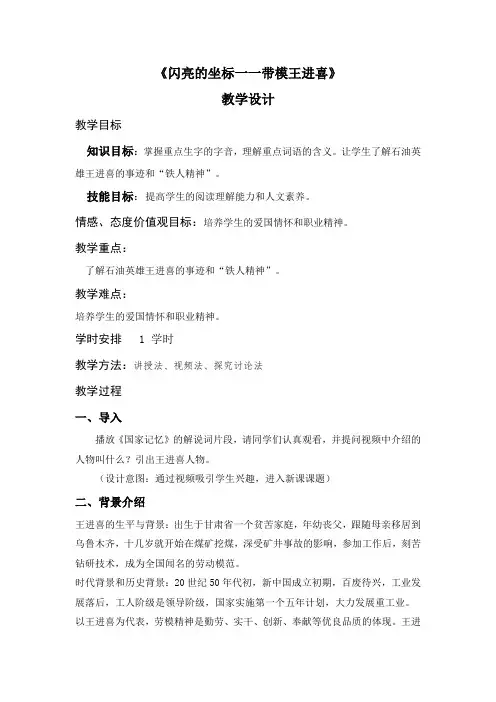 《闪亮的坐标——带模王进喜》

教学设计

教学目标

知识目标：掌握重点生字的字音，理解重点词语的含义。让学生了解石油英雄王进喜的事迹和“铁人精神”。

技能目标：提高学生的阅读理解能力和人文素养。

情感、态度价值观目标：培养学生的爱国情怀和职业精神。

教学重点：

了解石油英雄王进喜的事迹和“铁人精神”。

教学难点：

培养学生的爱国情怀和职业精神。

学时安排　1 学时

教学方法：讲授法、视频法、探究讨论法

教学过程

一、导入

播放《国家记忆》的解说词片段，请同学们认真观看，并提问视频中介绍的人物叫什么？引出王进喜人物。

（设计意图：通过视频吸引学生兴趣，进入新课课题）

二、背景介绍

王进喜的生平与背景：出生于甘肃省一个贫苦家庭，年幼丧父，跟随母亲移居到乌鲁木齐，十几岁就开始在煤矿挖煤，深受矿井事故的影响，参加工作后，刻苦钻研技术，成为全国闻名的劳动模范。

时代背景和历史背景：20 世纪 50 年代初，新中国成立初期，百废待兴，工业发展落后，工人阶级是领导阶级，国家实施第一个五年计划，大力发展重工业。

以王进喜为代表，劳模精神是勤劳、实干、创新、奉献等优良品质的体现。王进